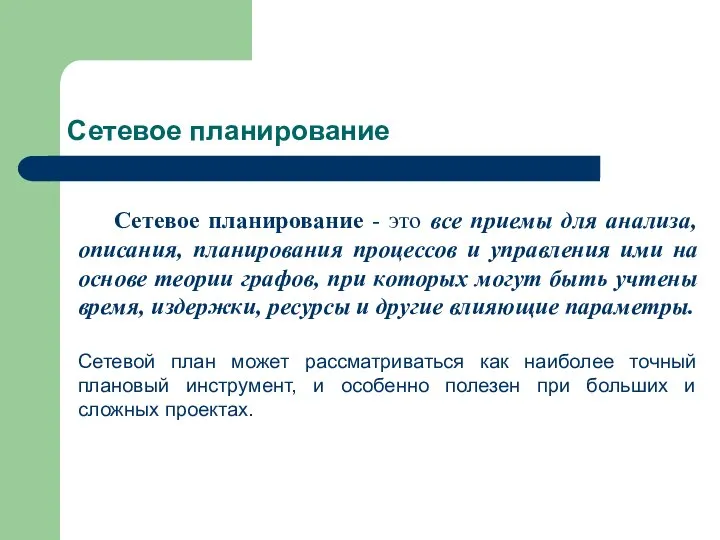 Сетевое планирование

Сетевое планирование - это все приемы для анализа, описания, планирования процессов и управления ими на основе теории графов, при которых могут быть учтены время, издержки, ресурсы и другие влияющие параметры.

Сетевой план может рассматриваться как наиболее точный плановый инструмент, и особенно полезен при больших и сложных проектах.